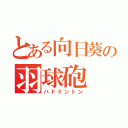 とある向日葵の
羽球砲
バドミントン